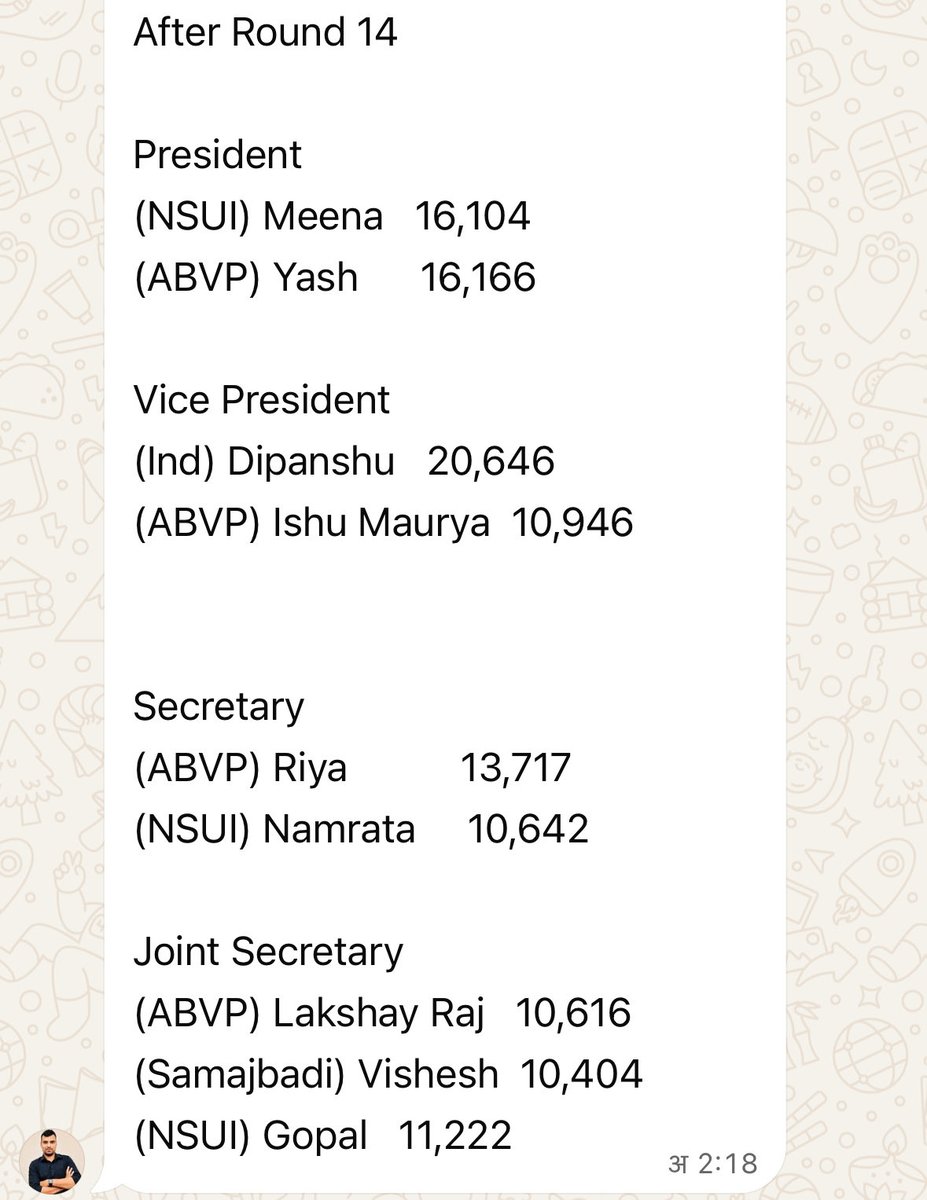 After Round 14

President
(NSUI) Meena 16,104
(ABVP) Yash 16,166

Vice President
(Ind) Dipanshu 20,646
(ABVP) Ishu Maurya 10,946

Secretary
(ABVP) Riya 13,717
(NSUI) Namrata 10,642

Joint Secretary
(ABVP) Lakshay Raj 10,616
(Samajbadi) Vishesh 10,404
(NSUI) Gopal 11,222

अ 2:18